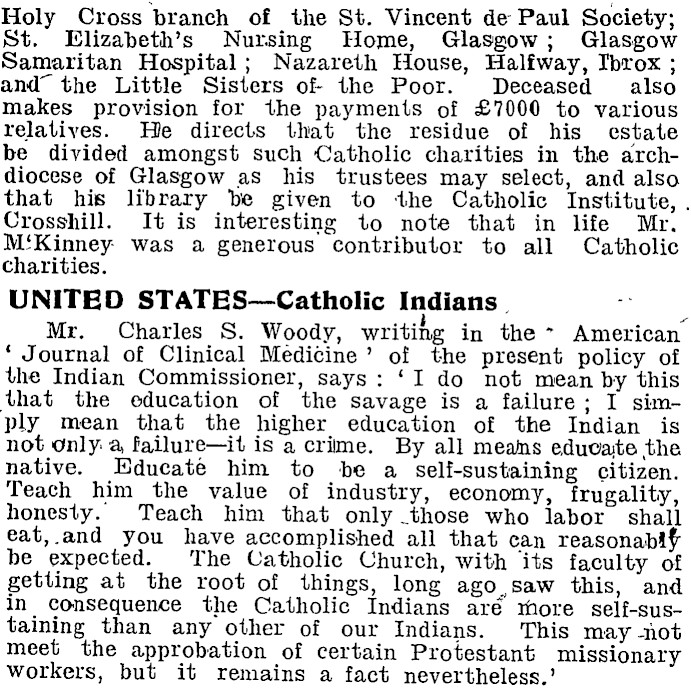 Holy Cross branch of the St. Vincent de Paul Society; St. Elizabeth's Nursing Home, Glasgow; Glasgow Samaritan Hospital; Nazareth House, Halfway, Ibrox; and the Little Sisters of the Poor. Deceased also makes provision for the payments of £7000 to various relatives. He directs that the residue of his estate be divided amongst such Catholic charities in the archdiocese of Glasgow as his trustees may select, and also that his library be given to the Catholic Institute, Crosshill. It is interesting to note that in life Mr. M'Kinney was a generous contributor to all Catholic charities.

UNITED STATES—Catholic Indians

Mr. Charles S. Woody, writing in the American 'Journal of Clinical Medicine' of the present policy of the Indian Commissioner, says: 'I do not mean by this that the education of the savage is a failure; I simply mean that the higher education of the Indian is not only a failure—it is a crime. By all means educate the native. Educate him to be a self-sustaining citizen. Teach him the value of industry, economy, frugality, honesty. Teach him that only those who labor shall eat, and you have accomplished all that can reasonably be expected. The Catholic Church, with its faculty of getting at the root of things, long ago saw this, and in consequence the Catholic Indians are more self-sustaining than any other of our Indians. This may not meet the approbation of certain Protestant missionary workers, but it remains a fact nevertheless.'